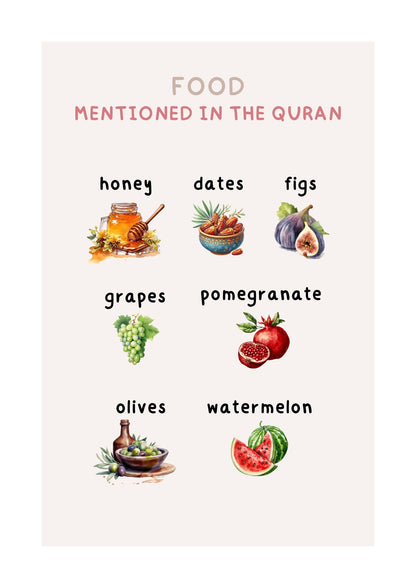 FOOD
MENTIONED IN THE QURAN

honey dates figs

grapes pomegranate

olives watermelon